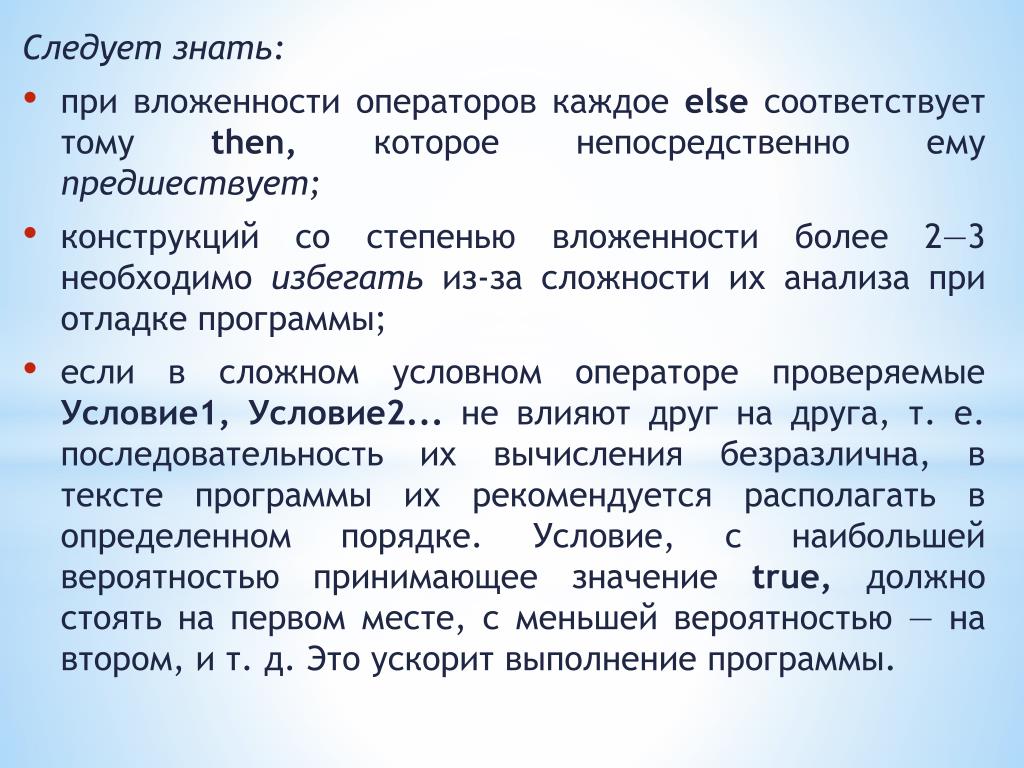 Следует знать:

• при вложенности операторов каждое else соответствует тому then, которое непосредственно ему предшествует;

• конструкций со степенью вложенности более 2—3 необходимо избегать из-за сложности их анализа при отладке программы;

• если в сложном условном операторе проверяемые Условие1, Условие2... не влияют друг на друга, т. е. последовательность их вычисления безразлична, в тексте программы их рекомендуется располагать в определенном порядке. Условие, с наибольшей вероятностью принимающее значение true, должно стоять на первом месте, с меньшей вероятностью — на втором, и т. д. Это ускорит выполнение программы.